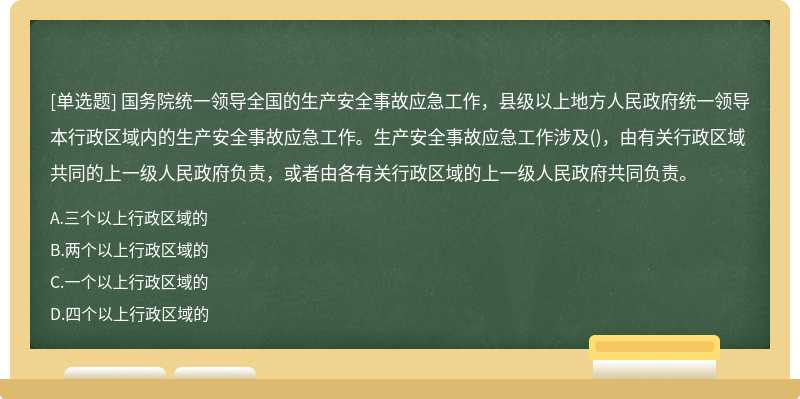 [单选题] 国务院统一领导全国的生产安全事故应急工作，县级以上地方人民政府统一领导本行政区域内的生产安全事故应急工作。生产安全事故应急工作涉及()，由有关行政区域共同的上一级人民政府负责，或者由各有关行政区域的上一级人民政府共同负责。

A.三个以上行政区域的

B.两个以上行政区域的

C.一个以上行政区域的

D.四个以上行政区域的